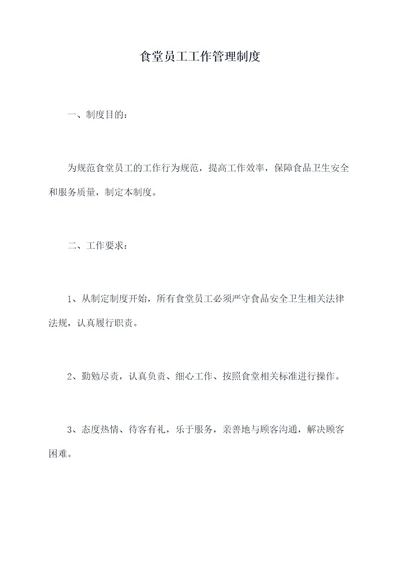 食堂员工工作管理制度

一、制度目的：

为规范食堂员工的工作行为规范，提高工作效率，保障食品卫生安全和服务质量，制定本制度。

二、工作要求：

1、从制定制度开始，所有食堂员工必须严守食品安全卫生相关法律法规，认真履行职责。

2、勤勉尽责，认真负责、细心工作、按照食堂相关标准进行操作。

3、态度热情、待客有礼，乐于服务，亲善地与顾客沟通，解决顾客困难。